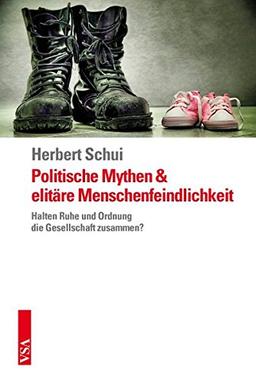 Herbert Schui

Politische Mythen & elitäre Menschenfeindlichkeit

Halten Ruhe und Ordnung die Gesellschaft zusammen?

VSA